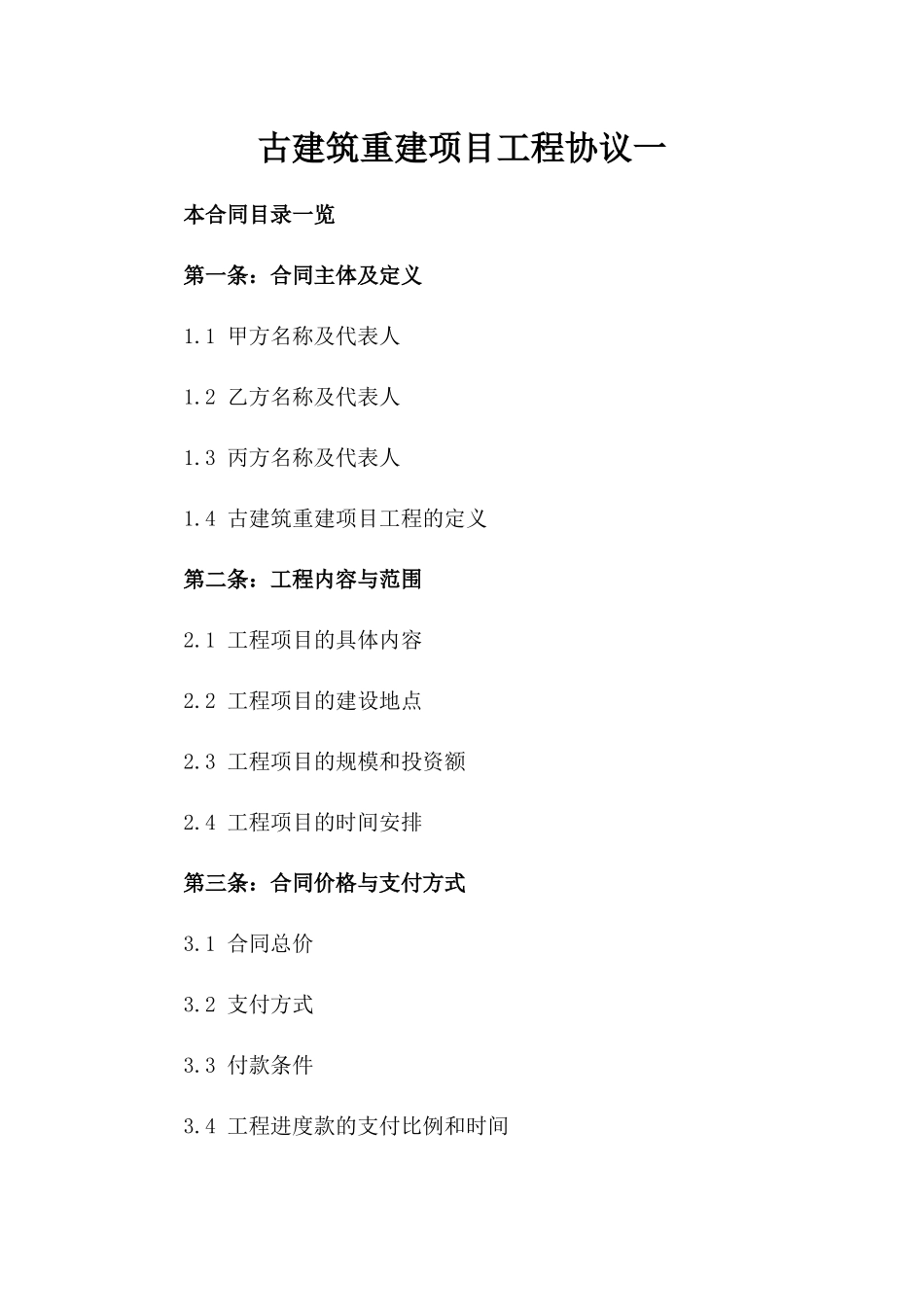 古建筑重建项目工程协议一

本合同目录一览

第一条：合同主体及定义

1.1 甲方名称及代表人

1.2 乙方名称及代表人

1.3 丙方名称及代表人

1.4 古建筑重建项目工程的定义

第二条：工程内容与范围

2.1 工程项目的具体内容

2.2 工程项目的建设地点

2.3 工程项目的规模和投资额

2.4 工程项目的时间安排

第三条：合同价格与支付方式

3.1 合同总价

3.2 支付方式

3.3 付款条件

3.4 工程进度款的支付比例和时间